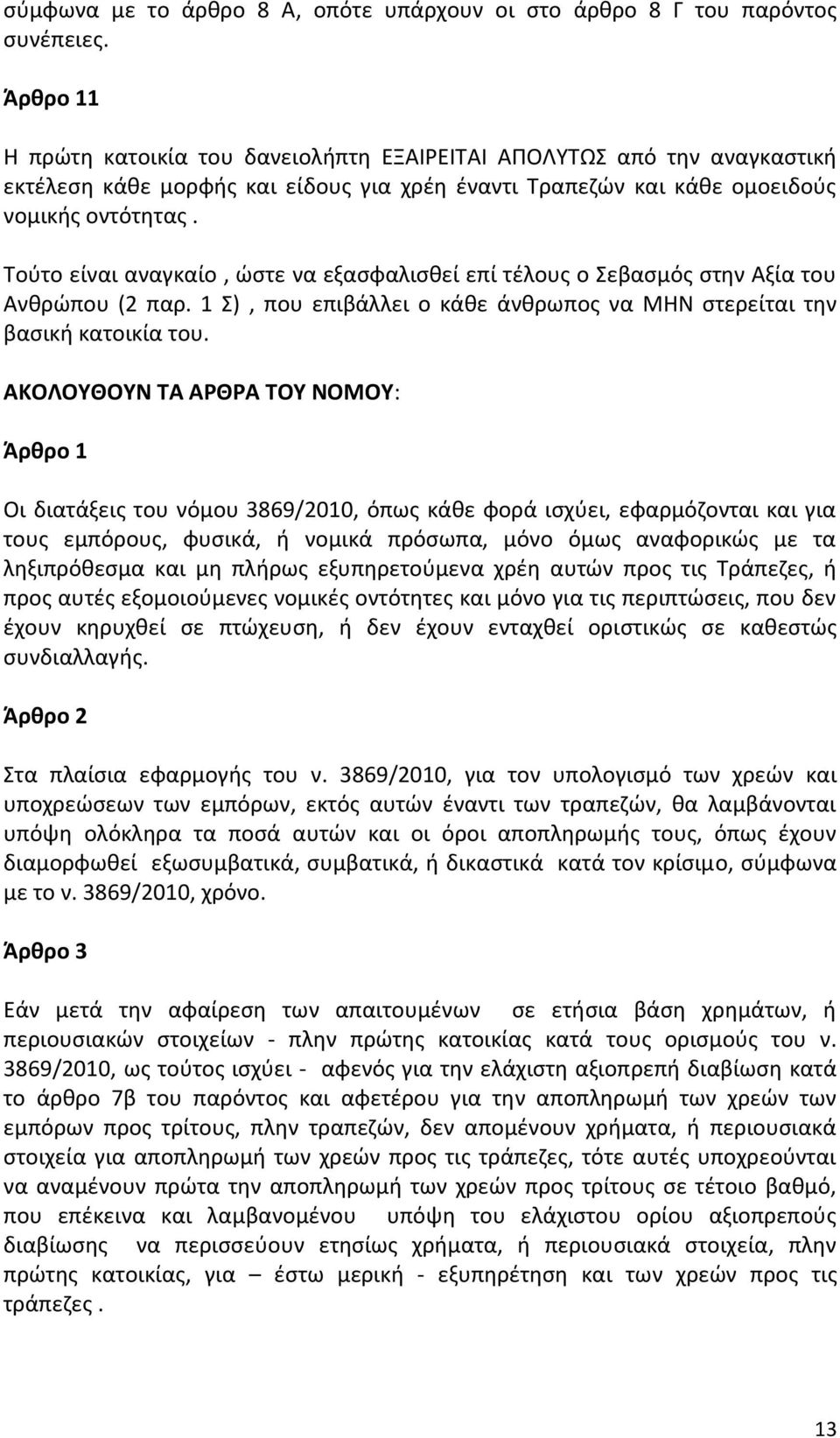 σύμφωνα με το άρθρο 8 Α, οπότε υπάρχουν οι στο άρθρο 8 Γ του παρόντος συνέπειες.

Άρθρο 11

Η πρώτη κατοικία του δανειολήπτη ΕΞΑΙΡΕΙΤΑΙ ΑΠΟΛΥΤΩΣ από την αναγκαστική εκτέλεση κάθε μορφής και είδους για χρέη έναντι Τραπεζών και κάθε ομοειδούς νομικής οντότητας .

Τούτο είναι αναγκαίο , ώστε να εξασφαλισθεί επί τέλους ο Σεβασμός στην Αξία του Ανθρώπου (2 παρ. 1 Σ) , που επιβάλλει ο κάθε άνθρωπος να ΜΗΝ στερείται την βασική κατοικία του.

ΑΚΟΛΟΥΘΟΥΝ ΤΑ ΑΡΘΡΑ ΤΟΥ ΝΟΜΟΥ:

Άρθρο 1

Οι διατάξεις του νόμου 3869/2010, όπως κάθε φορά ισχύει, εφαρμόζονται και για τους εμπόρους, φυσικά, ή νομικά πρόσωπα, μόνο όμως αναφορικώς με τα ληξιπρόθεσμα και μη πλήρως εξυπηρετούμενα χρέη αυτών προς τις Τράπεζες, ή προς αυτές εξομοιούμενες νομικές οντότητες και μόνο για τις περιπτώσεις, που δεν έχουν κηρυχθεί σε πτώχευση, ή δεν έχουν ενταχθεί οριστικώς σε καθεστώς συνδιαλλαγής.

Άρθρο 2

Στα πλαίσια εφαρμογής του ν. 3869/2010, για τον υπολογισμό των χρεών και υποχρεώσεων των εμπόρων, εκτός αυτών έναντι των τραπεζών, θα λαμβάνονται υπόψη ολόκληρα τα ποσά αυτών και οι όροι αποπληρωμής τους, όπως έχουν διαμορφωθεί εξωσυμβατικά, συμβατικά, ή δικαστικά κατά τον κρίσιμο, σύμφωνα με το ν. 3869/2010, χρόνο.

Άρθρο 3

Εάν μετά την αφαίρεση των απαιτουμένων σε ετήσια βάση χρημάτων, ή περιουσιακών στοιχείων - πλην πρώτης κατοικίας κατά τους ορισμούς του ν. 3869/2010, ως τούτος ισχύει - αφενός για την ελάχιστη αξιοπρεπή διαβίωση κατά το άρθρο 7β του παρόντος και αφετέρου για την αποπληρωμή των χρεών των εμπόρων προς τρίτους, πλην τραπεζών, δεν απομένουν χρήματα, ή περιουσιακά στοιχεία για αποπληρωμή των χρεών προς τις τράπεζες, τότε αυτές υποχρεούνται να αναμένουν πρώτα την αποπληρωμή των χρεών προς τρίτους σε τέτοιο βαθμό, που επέκεινα και λαμβανομένου υπόψη του ελάχιστου ορίου αξιοπρεπούς διαβίωσης να περισσεύουν ετησίως χρήματα, ή περιουσιακά στοιχεία, πλην πρώτης κατοικίας, για – έστω μερική - εξυπηρέτηση και των χρεών προς τις τράπεζες .

13